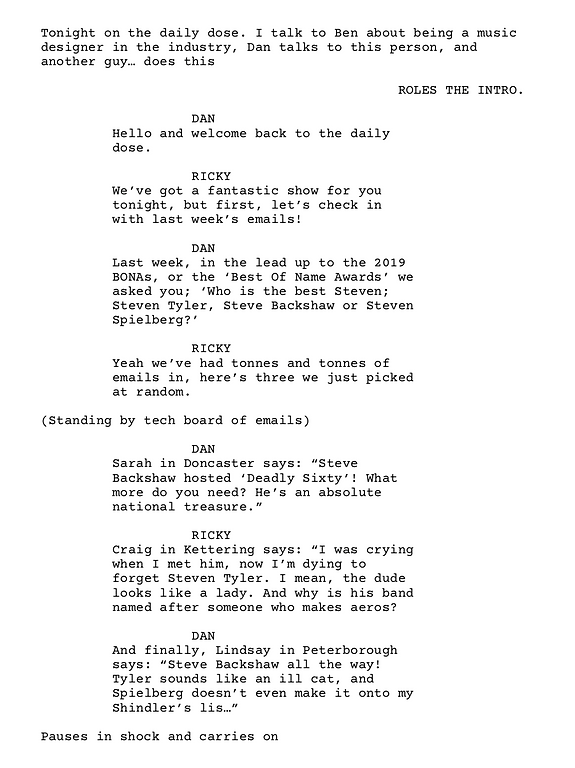 Tonight on the daily dose. I talk to Ben about being a music designer in the industry, Dan talks to this person, and another guy… does this

ROLES THE INTRO.

DAN
Hello and welcome back to the daily dose.

RICKY
We've got a fantastic show for you tonight, but first, let's check in with last week's emails!

DAN
Last week, in the lead up to the 2019 BONAs, or the 'Best Of Name Awards' we asked you; 'Who is the best Steven; Steven Tyler, Steve Backshaw or Steven Spielberg?'

RICKY
Yeah we've had tonnes and tonnes of emails in, here's three we just picked at random.

(Standing by tech board of emails)

DAN
Sarah in Doncaster says: "Steve Backshaw hosted 'Deadly Sixty'! What more do you need? He's an absolute national treasure."

RICKY
Craig in Kettering says: "I was crying when I met him, now I'm dying to forget Steven Tyler. I mean, the dude looks like a lady. And why is his band named after someone who makes aeros?

DAN
And finally, Lindsay in Peterborough says: "Steve Backshaw all the way! Tyler sounds like an ill cat, and Spielberg doesn't even make it onto my Shindler's lis…"

Pauses in shock and carries on